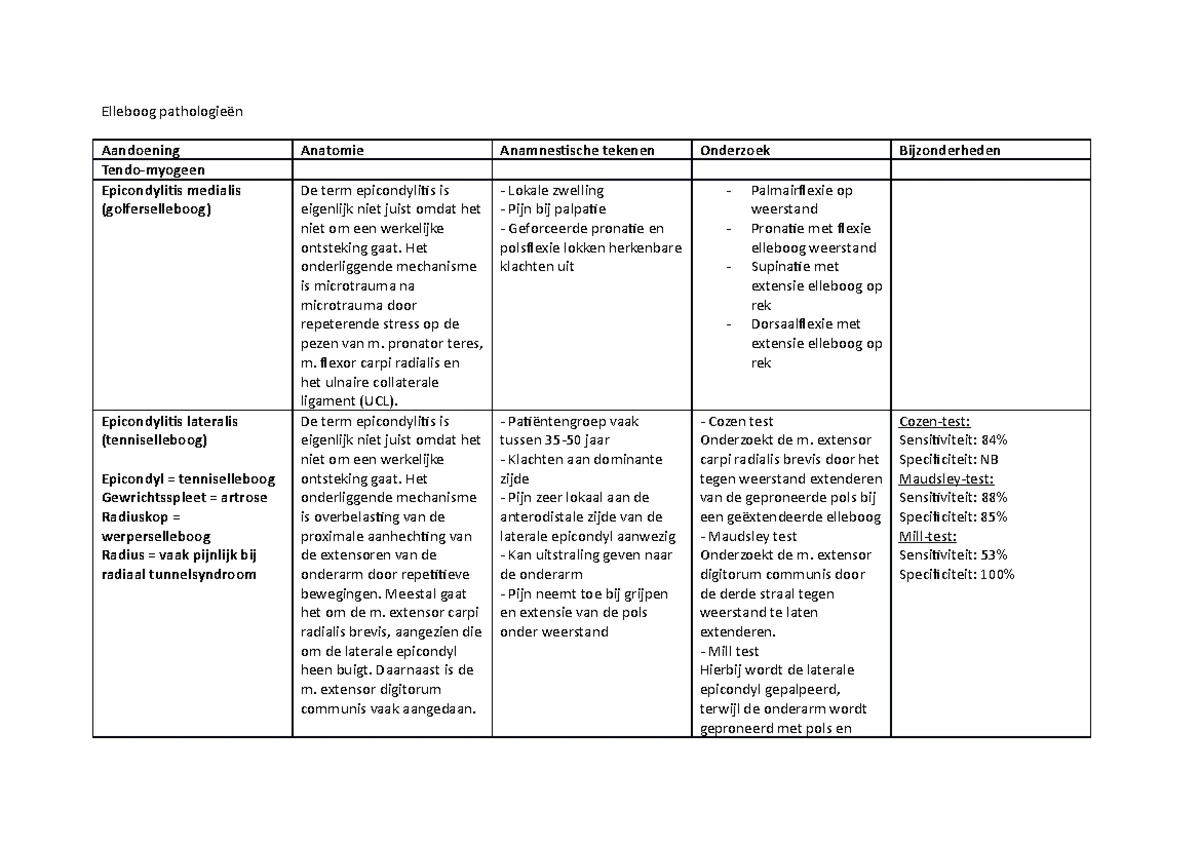 Elleboog pathologieën

| Aandoening | Anatomie | Anamnestische tekenen | Onderzoek | Bijzonderheden |
|---|---|---|---|---|
| Tendo-myogeen | | | | |
| Epicondylitis medialis (golferselleboog) | De term epicondylitis is eigenlijk niet juist omdat het niet om een werkelijke ontsteking gaat. Het onderliggende mechanisme is microtrauma na microtrauma door repeterende stress op de pezen van m. pronator teres, m. flexor carpi radialis en het ulnaire collaterale ligament (UCL). | - Lokale zwelling - Pijn bij palpatie - Geforceerde pronatie en polsflexie lokken herkenbare klachten uit | - Palmairflexie op weerstand - Pronatie met flexie elleboog weerstand - Supinatie met extensie elleboog op rek - Dorsaalflexie met extensie elleboog op rek | |
| Epicondylitis lateralis (tenniselleboog) Epicondyl = tenniselleboog Gewrichtsspleet = artrose Radiuskop = werperselleboog Radius = vaak pijnlijk bij radiaal tunnelsyndroom | De term epicondylitis is eigenlijk niet juist omdat het niet om een werkelijke ontsteking gaat. Het onderliggende mechanisme is overbelasting van de proximale aanhechting van de extensoren van de onderarm door repetitieve bewegingen. Meestal gaat het om de m. extensor carpi radialis brevis, aangezien die om de laterale epicondyl heen buigt. Daarnaast is de m. extensor digitorum communis vaak aangedaan. | - Patiëntengroep vaak tussen 35-50 jaar - Klachten aan dominante zijde - Pijn zeer lokaal aan de anterodistale zijde van de laterale epicondyl aanwezig - Kan uitstraling geven naar de onderarm - Pijn neemt toe bij grijpen en extensie van de pols onder weerstand | - Cozen test Onderzoekt de m. extensor carpi radialis brevis door het tegen weerstand extenderen van de geproneerde pols bij een geëxtendeerde elleboog - Maudsley test Onderzoekt de m. extensor digitorum communis door de derde straal tegen weerstand te laten extenderen. - Mill test Hierbij wordt de laterale epicondyl gepalpeerd, terwijl de onderarm wordt geproneerd met pols en | Cozen-test: Sensitiviteit: 84% Specificiteit: NB Maudsley-test: Sensitiviteit: 88% Specificiteit: 85% Mill-test: Sensitiviteit: 53% Specificiteit: 100% |